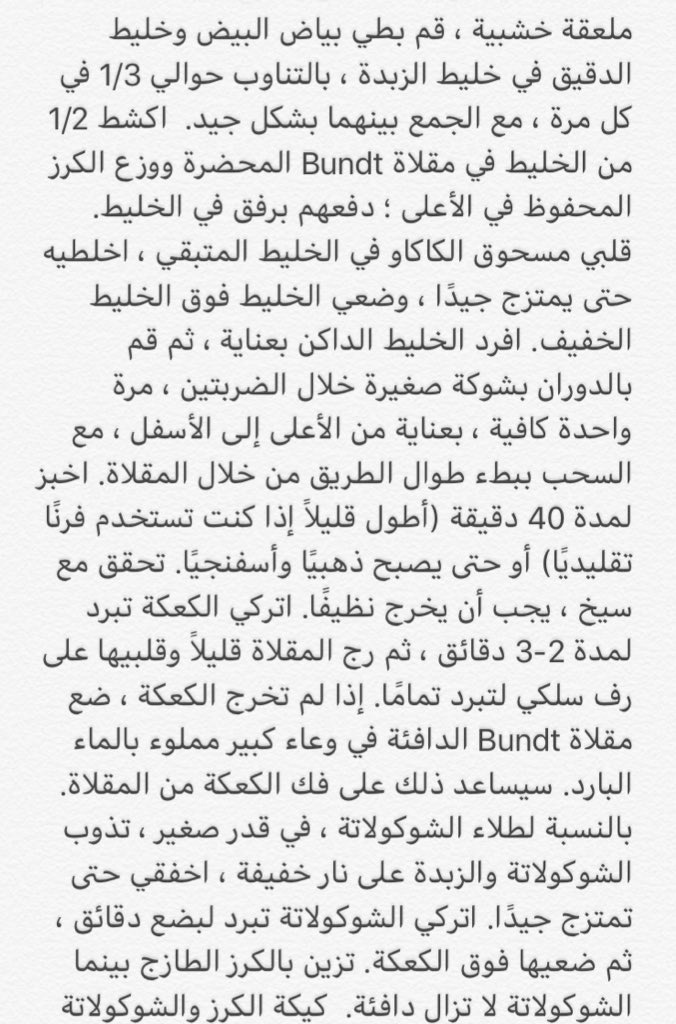 ملعقة خشبية ، قم بطي بياض البيض وخليط الدقيق في خليط الزبدة ، بالتناوب حوالي 1/3 في كل مرة ، مع الجمع بينهما بشكل جيد. اكشط 1/2 من الخليط في مقلاة Bundt المحضرة ووزع الكرز المحفوظ في الأعلى ؛ دفعهم برفق في الخليط. قلبي مسحوق الكاكاو في الخليط المتبقي ، اخلطيه حتى يمتزج جيدًا ، وضعي الخليط فوق الخليط الخفيف. افرد الخليط الداكن بعناية ، ثم قم بالدوران بشوكة صغيرة خلال الضربتين ، مرة واحدة كافية ، بعناية من الأعلى إلى الأسفل ، مع السحب ببطء طوال الطريق من خلال المقلاة. اخبز لمدة 40 دقيقة (أطول قليلاً إذا كنت تستخدم فرنًا تقليديًا) أو حتى يصبح ذهبيًا وأسفنجيًا. تحقق مع سيخ ، يجب أن يخرج نظيفًا. اتركي الكعكة تبرد لمدة 2-3 دقائق ، ثم رج المقلاة قليلاً وقلبيها على رف سلكي لتبرد تمامًا. إذا لم تخرج الكعكة ، ضع مقلاة Bundt الدافئة في وعاء كبير مملوء بالماء البارد. سيساعد ذلك على فك الكعكة من المقلاة. بالنسبة لطلاء الشوكولاتة ، في قدر صغير ، تذوب الشوكولاتة والزبدة على نار خفيفة ، اخفقي حتى تمتزج جيدًا. اتركي الشوكولاتة تبرد لبضع دقائق ، ثم ضعيها فوق الكعكة. تزين بالكرز الطازج بينما الشوكولاتة لا تزال دافئة. كيكة الكرز والشوكولاتة